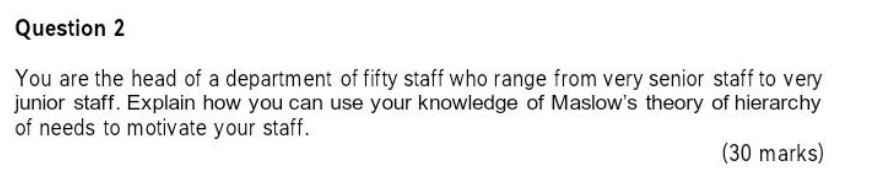 Question 2

You are the head of a department of fifty staff who range from very senior staff to very junior staff. Explain how you can use your knowledge of Maslow's theory of hierarchy of needs to motivate your staff.

(30 marks)